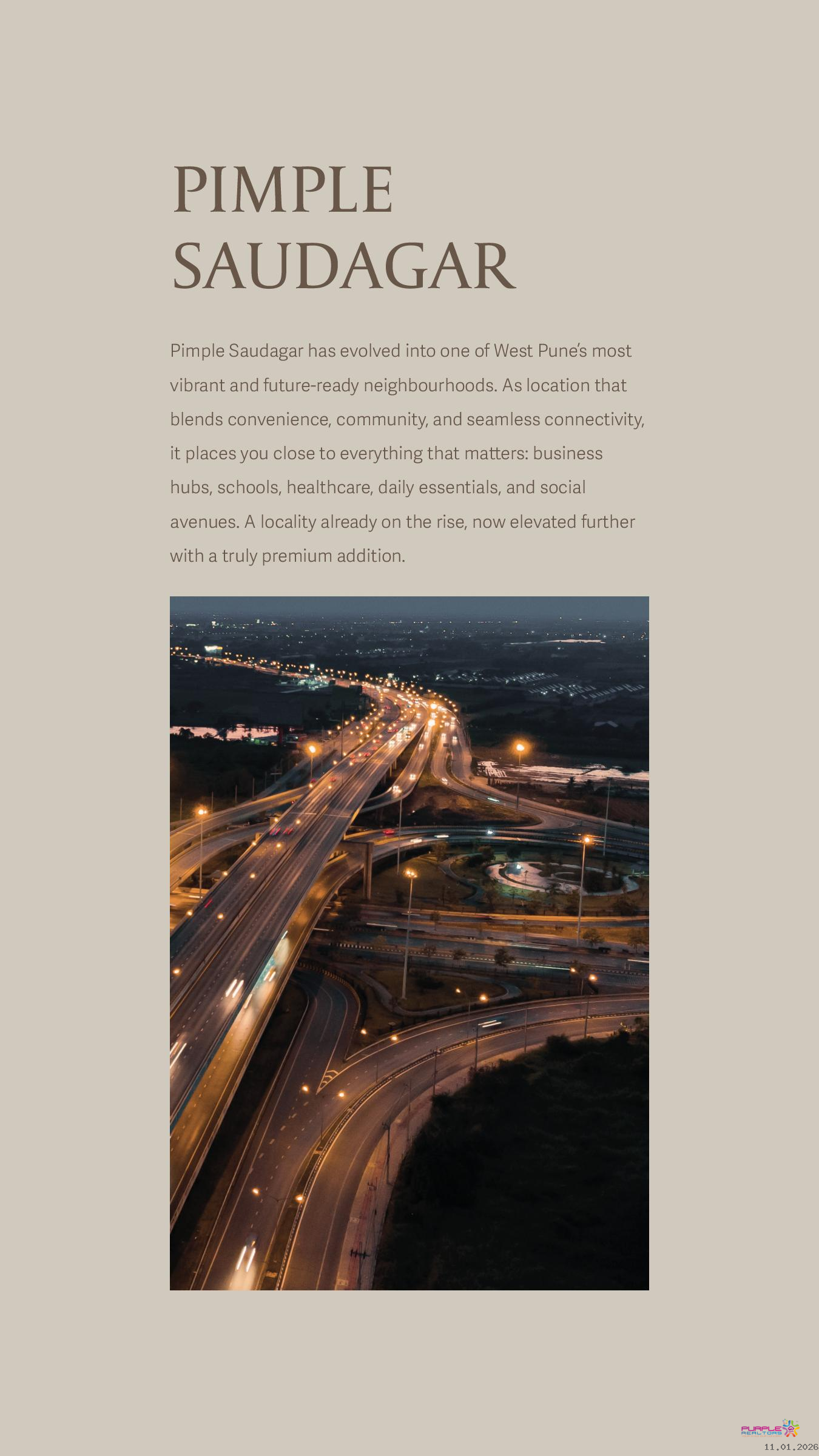 PIMPLE SAUDAGAR

Pimple Saudagar has evolved into one of West Pune's most vibrant and future-ready neighbourhoods. As location that blends convenience, community, and seamless connectivity, it places you close to everything that matters: business hubs, schools, healthcare, daily essentials, and social avenues. A locality already on the rise, now elevated further with a truly premium addition.

PURPLE REALTORS
11.01.2026